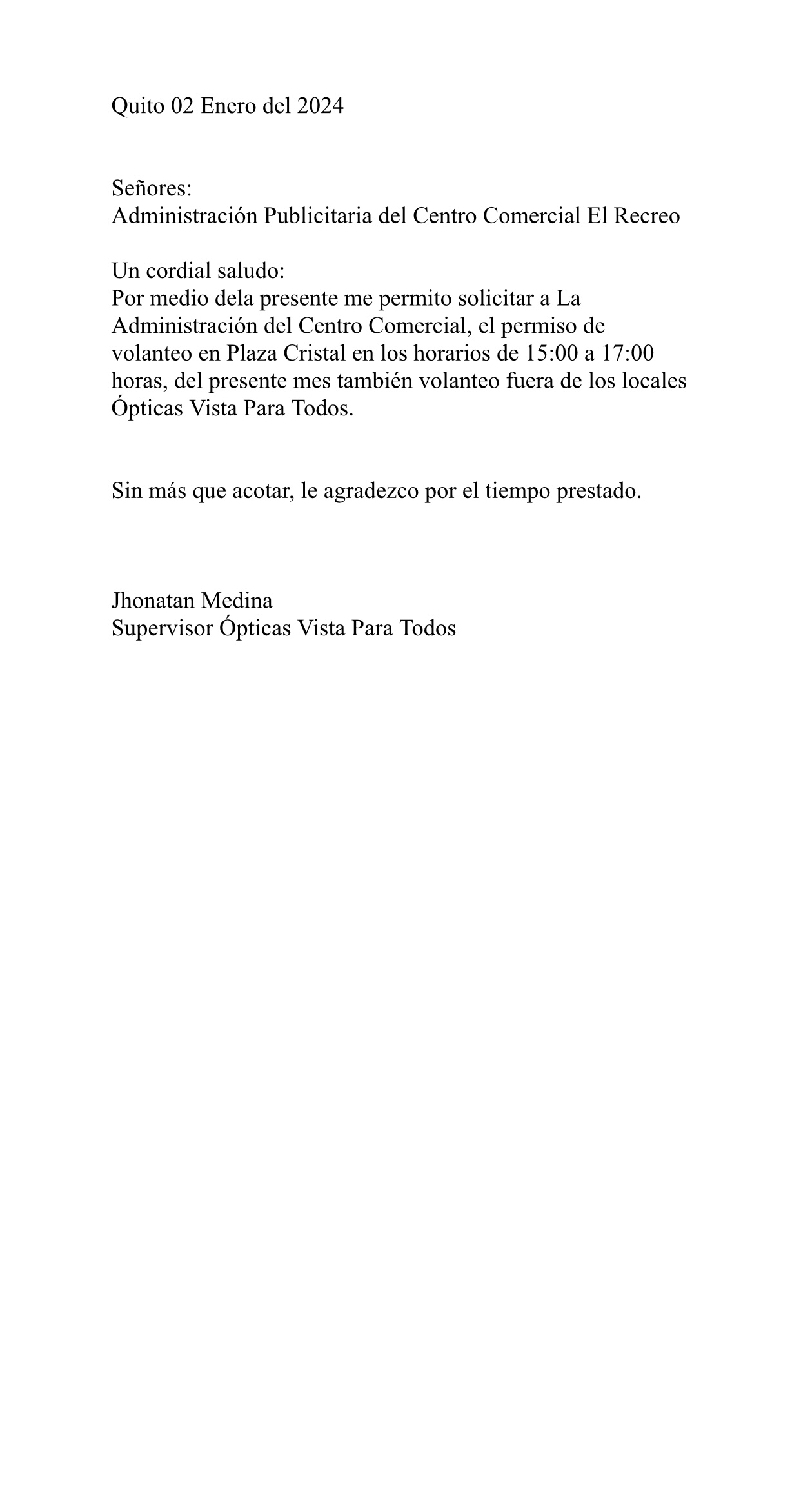 Quito 02 Enero del 2024

Señores:
Administración Publicitaria del Centro Comercial El Recreo

Un cordial saludo:
Por medio dela presente me permito solicitar a La Administración del Centro Comercial, el permiso de volanteo en Plaza Cristal en los horarios de 15:00 a 17:00 horas, del presente mes también volanteo fuera de los locales Ópticas Vista Para Todos.

Sin más que acotar, le agradezco por el tiempo prestado.

Jhonatan Medina
Supervisor Ópticas Vista Para Todos